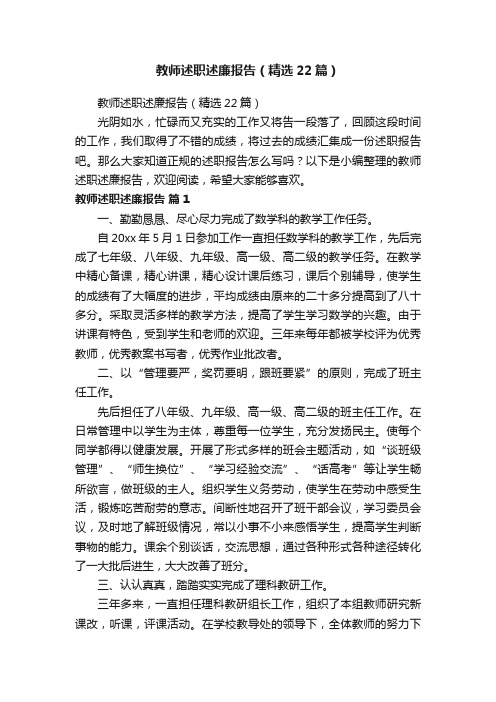 教师述职述廉报告（精选22篇）

教师述职述廉报告（精选22篇）

光阴如水，忙碌而又充实的工作又将告一段落了，回顾这段时间的工作，我们取得了不错的成绩，将过去的成绩汇集成一份述职报告吧。那么大家知道正规的述职报告怎么写吗？以下是小编整理的教师述职述廉报告，欢迎阅读，希望大家能够喜欢。

教师述职述廉报告 篇1

一、勤勤恳恳、尽心尽力完成了数学科的教学工作任务。

自20xx年5月1日参加工作一直担任数学科的教学工作，先后完成了七年级、八年级、九年级、高一级、高二级的教学任务。在教学中精心备课，精心讲课，精心设计课后练习，课后个别辅导，使学生的成绩有了大幅度的进步，平均成绩由原来的二十多分提高到了八十多分。采取灵活多样的教学方法，提高了学生学习数学的兴趣。由于讲课有特色，受到学生和老师的欢迎。三年来每年都被学校评为优秀教师，优秀教案书写者，优秀作业批改者。

二、以“管理要严，奖罚要明，跟班要紧”的原则，完成了班主任工作。

先后担任了八年级、九年级、高一级、高二级的班主任工作。在日常管理中以学生为主体，尊重每一位学生，充分发扬民主。使每个同学都得以健康发展。开展了形式多样的班会主题活动，如“谈班级管理”、“师生换位”、“学习经验交流”、“话高考”等让学生畅所欲言，做班级的主人。组织学生义务劳动，使学生在劳动中感受生活，锻炼吃苦耐劳的意志。间断性地召开了班干部会议，学习委员会议，及时地了解班级情况，常以小事不小来感悟学生，提高学生判断事物的能力。课余个别谈话，交流思想，通过各种形式各种途径转化了一大批后进生，大大改善了班分。

三、认认真真，踏踏实实完成了理科教研工作。

三年多来，一直担任理科教研组长工作，组织了本组教师研究新课改，听课，评课活动。在学校教导处的领导下，全体教师的努力下